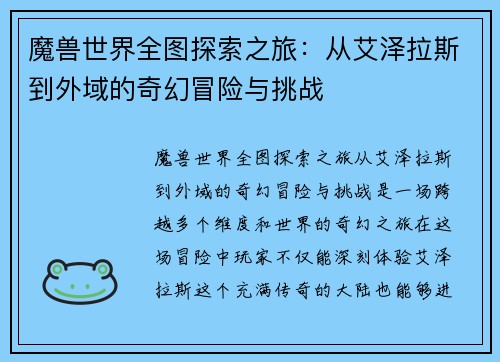 魔兽世界全图探索之旅：从艾泽拉斯到外域的奇幻冒险与挑战

魔兽世界全图探索之旅从艾泽拉斯到外域的奇幻冒险与挑战是一场跨越多个维度和世界的奇幻之旅在这场冒险中玩家不仅能深刻体验艾泽拉斯这个充满传奇的大陆也能够进